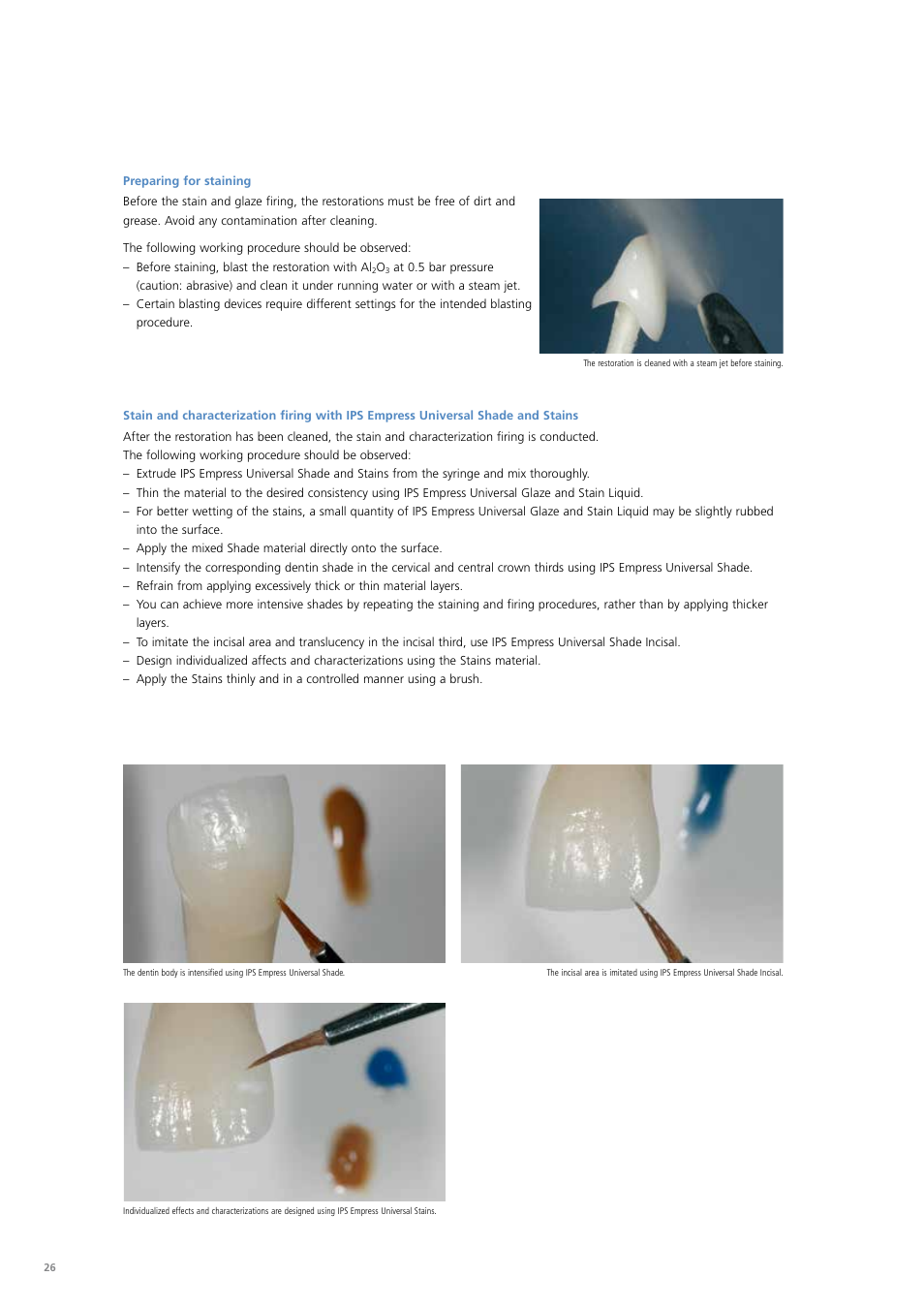 Preparing for staining

Before the stain and glaze firing, the restorations must be free of dirt and grease. Avoid any contamination after cleaning.

The following working procedure should be observed:
– Before staining, blast the restoration with $Al_2O_3$ at 0.5 bar pressure (caution: abrasive) and clean it under running water or with a steam jet.
– Certain blasting devices require different settings for the intended blasting procedure.

The restoration is cleaned with a steam jet before staining.

Stain and characterization firing with IPS Empress Universal Shade and Stains

After the restoration has been cleaned, the stain and characterization firing is conducted.
The following working procedure should be observed:
– Extrude IPS Empress Universal Shade and Stains from the syringe and mix thoroughly.
– Thin the material to the desired consistency using IPS Empress Universal Glaze and Stain Liquid.
– For better wetting of the stains, a small quantity of IPS Empress Universal Glaze and Stain Liquid may be slightly rubbed into the surface.
– Apply the mixed Shade material directly onto the surface.
– Intensify the corresponding dentin shade in the cervical and central crown thirds using IPS Empress Universal Shade.
– Refrain from applying excessively thick or thin material layers.
– You can achieve more intensive shades by repeating the staining and firing procedures, rather than by applying thicker layers.
– To imitate the incisal area and translucency in the incisal third, use IPS Empress Universal Shade Incisal.
– Design individualized affects and characterizations using the Stains material.
– Apply the Stains thinly and in a controlled manner using a brush.

The dentin body is intensified using IPS Empress Universal Shade.

The incisal area is imitated using IPS Empress Universal Shade Incisal.

Individualized effects and characterizations are designed using IPS Empress Universal Stains.

26